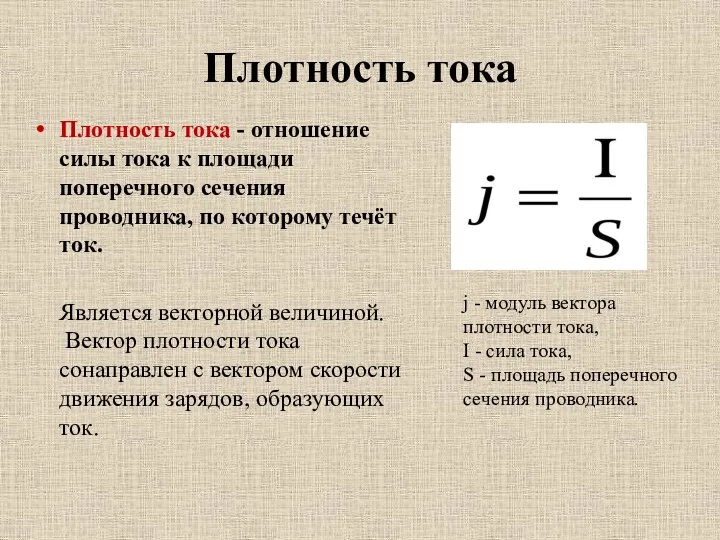 Плотность тока

• Плотность тока - отношение силы тока к площади поперечного сечения проводника, по которому течёт ток.

Является векторной величиной. Вектор плотности тока сонаправлен с вектором скорости движения зарядов, образующих ток.

$j = \frac{I}{S}$

j - модуль вектора плотности тока,
I - сила тока,
S - площадь поперечного сечения проводника.